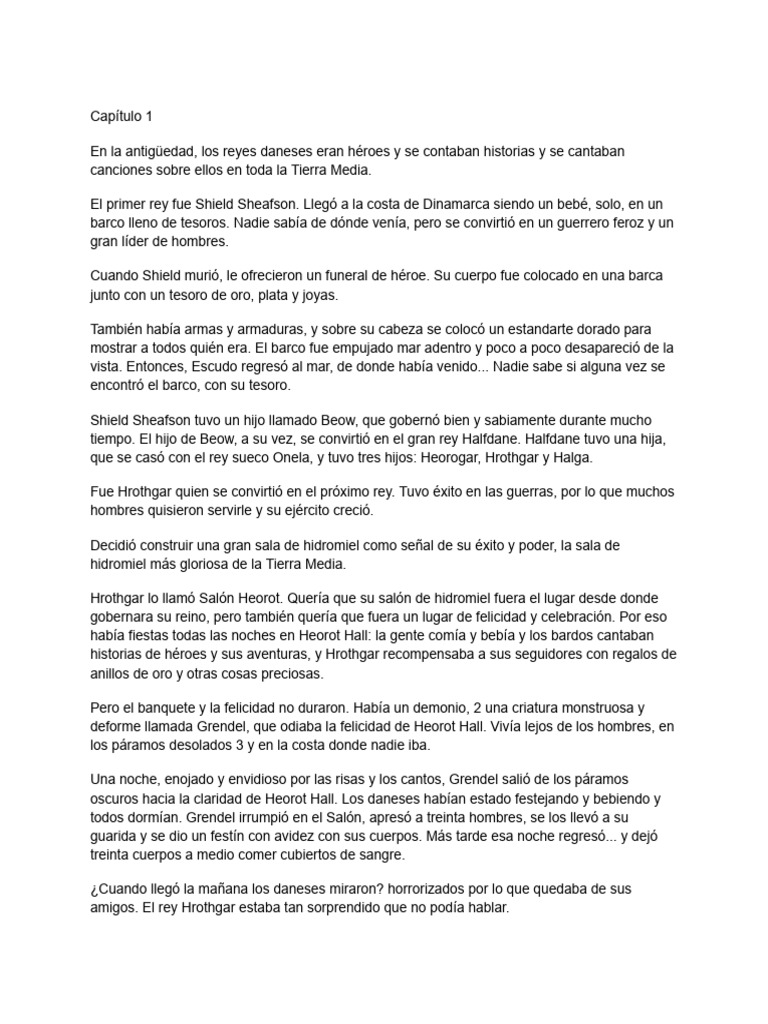 Capítulo 1

En la antigüedad, los reyes daneses eran héroes y se contaban historias y se cantaban canciones sobre ellos en toda la Tierra Media.

El primer rey fue Shield Sheafson. Llegó a la costa de Dinamarca siendo un bebé, solo, en un barco lleno de tesoros. Nadie sabía de dónde venía, pero se convirtió en un guerrero feroz y un gran líder de hombres.

Cuando Shield murió, le ofrecieron un funeral de héroe. Su cuerpo fue colocado en una barca junto con un tesoro de oro, plata y joyas.

También había armas y armaduras, y sobre su cabeza se colocó un estandarte dorado para mostrar a todos quién era. El barco fue empujado mar adentro y poco a poco desapareció de la vista. Entonces, Escudo regresó al mar, de donde había venido... Nadie sabe si alguna vez se encontró el barco, con su tesoro.

Shield Sheafson tuvo un hijo llamado Beow, que gobernó bien y sabiamente durante mucho tiempo. El hijo de Beow, a su vez, se convirtió en el gran rey Halfdane. Halfdane tuvo una hija, que se casó con el rey sueco Onela, y tuvo tres hijos: Heorogar, Hrothgar y Halga.

Fue Hrothgar quien se convirtió en el próximo rey. Tuvo éxito en las guerras, por lo que muchos hombres quisieron servirle y su ejército creció.

Decidió construir una gran sala de hidromiel como señal de su éxito y poder, la sala de hidromiel más gloriosa de la Tierra Media.

Hrothgar lo llamó Salón Heorot. Quería que su salón de hidromiel fuera el lugar desde donde gobernara su reino, pero también quería que fuera un lugar de felicidad y celebración. Por eso había fiestas todas las noches en Heorot Hall: la gente comía y bebía y los bardos cantaban historias de héroes y sus aventuras, y Hrothgar recompensaba a sus seguidores con regalos de anillos de oro y otras cosas preciosas.

Pero el banquete y la felicidad no duraron. Había un demonio, 2 una criatura monstruosa y deforme llamada Grendel, que odiaba la felicidad de Heorot Hall. Vivía lejos de los hombres, en los páramos desolados 3 y en la costa donde nadie iba.

Una noche, enojado y envidioso por las risas y los cantos, Grendel salió de los páramos oscuros hacia la claridad de Heorot Hall. Los daneses habían estado festejando y bebiendo y todos dormían. Grendel irrumpió en el Salón, apresó a treinta hombres, se los llevó a su guarida y se dio un festín con avidez con sus cuerpos. Más tarde esa noche regresó... y dejó treinta cuerpos a medio comer cubiertos de sangre.

¿Cuando llegó la mañana los daneses miraron? horrorizados por lo que quedaba de sus amigos. El rey Hrothgar estaba tan sorprendido que no podía hablar.